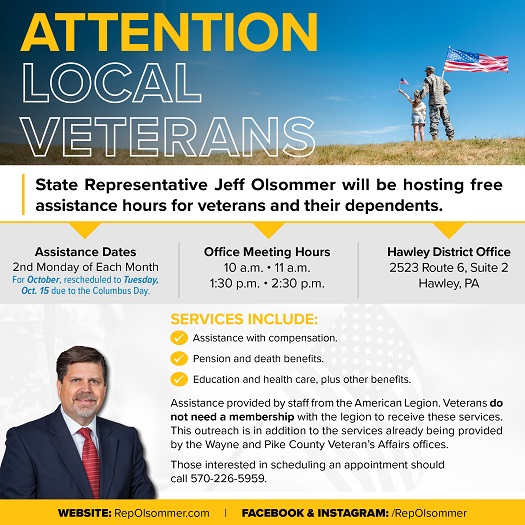 ATTENTION LOCAL VETERANS

State Representative Jeff Olsommer will be hosting free assistance hours for veterans and their dependents.

Assistance Dates
2nd Monday of Each Month
For October, rescheduled to Tuesday, Oct. 15 due to the Columbus Day.

Office Meeting Hours
10 a.m. • 11 a.m.
1:30 p.m. • 2:30 p.m.

Hawley District Office
2523 Route 6, Suite 2
Hawley, PA

SERVICES INCLUDE:
Assistance with compensation.
Pension and death benefits.
Education and health care, plus other benefits.

Assistance provided by staff from the American Legion. Veterans do not need a membership with the legion to receive these services. This outreach is in addition to the services already being provided by the Wayne and Pike County Veteran's Affairs offices.

Those interested in scheduling an appointment should call 570-226-5959.

WEBSITE: RepOlsommer.com | FACEBOOK & INSTAGRAM: /RepOlsommer